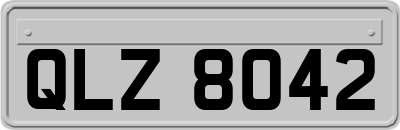 QLZ 8042